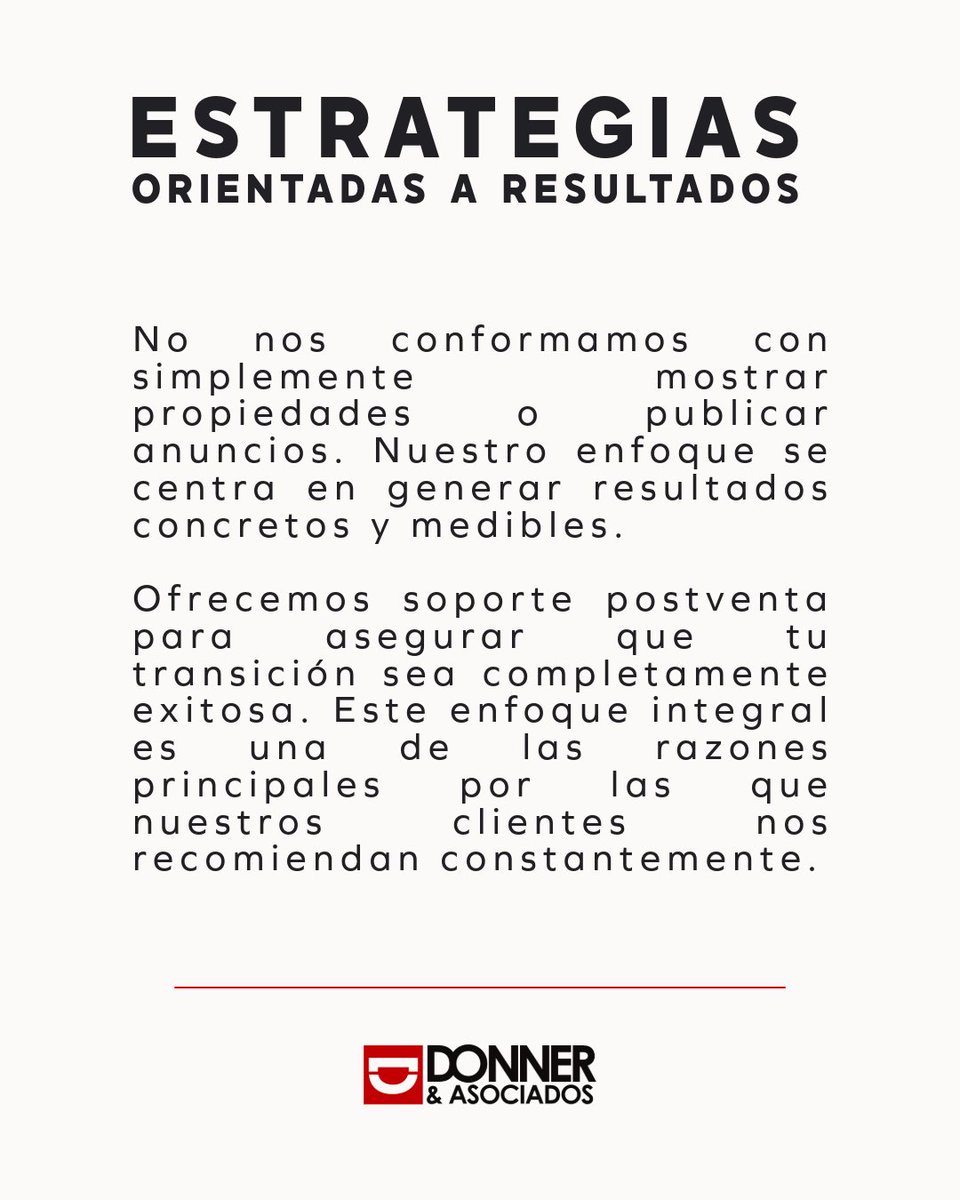 ESTRATEGIAS
ORIENTADAS A RESULTADOS

No nos conformamos con simplemente mostrar propiedades o publicar anuncios. Nuestro enfoque se centra en generar resultados concretos y medibles.

Ofrecemos soporte postventa para asegurar que tu transición sea completamente exitosa. Este enfoque integral es una de las razones principales por las que nuestros clientes nos recomiendan constantemente.

DONNER
& ASOCIADOS